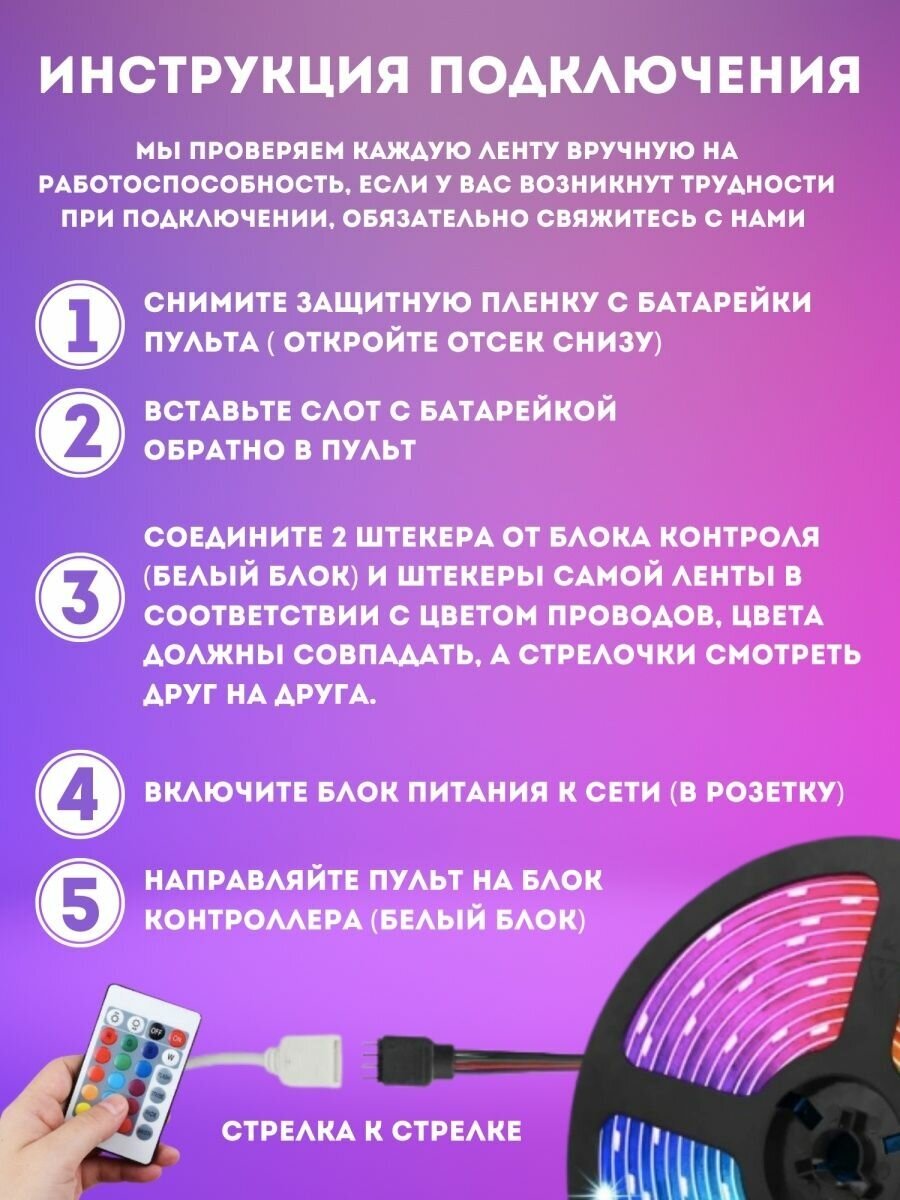 ИНСТРУКЦИЯ ПОДКЛЮЧЕНИЯ

МЫ ПРОВЕРЯЕМ КАЖДУЮ ЛЕНТУ ВРУЧНУЮ НА РАБОТОСПОСОБНОСТЬ, ЕСЛИ У ВАС ВОЗНИКНУТ ТРУДНОСТИ ПРИ ПОДКЛЮЧЕНИИ, ОБЯЗАТЕЛЬНО СВЯЖИТЕСЬ С НАМИ

1 СНИМИТЕ ЗАЩИТНУЮ ПЛЕНКУ С БАТАРЕЙКИ ПУЛЬТА ( ОТКРОЙТЕ ОТСЕК СНИЗУ)

2 ВСТАВЬТЕ СЛОТ С БАТАРЕЙКОЙ ОБРАТНО В ПУЛЬТ

3 СОЕДИНИТЕ 2 ШТЕКЕРА ОТ БЛОКА КОНТРОЛЯ (БЕЛЫЙ БЛОК) И ШТЕКЕРЫ САМОЙ ЛЕНТЫ В СООТВЕТСТВИИ С ЦВЕТОМ ПРОВОДОВ, ЦВЕТА ДОЛЖНЫ СОВПАДАТЬ, А СТРЕЛОЧКИ СМОТРЕТЬ ДРУГ НА ДРУГА.

4 ВКЛЮЧИТЕ БЛОК ПИТАНИЯ К СЕТИ (В РОЗЕТКУ)

5 НАПРАВЛЯЙТЕ ПУЛЬТ НА БЛОК КОНТРОЛЛЕРА (БЕЛЫЙ БЛОК)

СТРЕЛКА К СТРЕЛКЕ